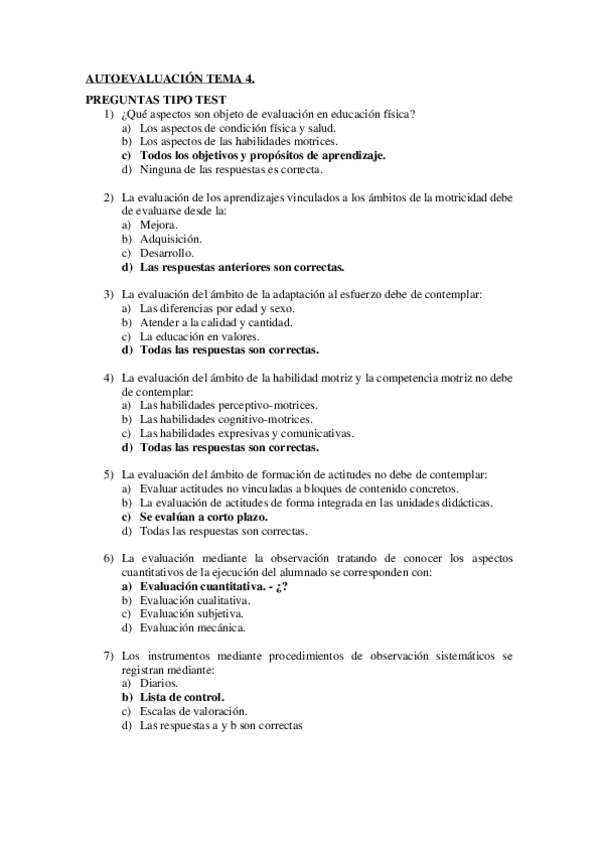 AUTOEVALUACIÓN TEMA 4.

PREGUNTAS TIPO TEST

1) ¿Qué aspectos son objeto de evaluación en educación física?
a) Los aspectos de condición física y salud.
b) Los aspectos de las habilidades motrices.
c) Todos los objetivos y propósitos de aprendizaje.
d) Ninguna de las respuestas es correcta.

2) La evaluación de los aprendizajes vinculados a los ámbitos de la motricidad debe de evaluarse desde la:
a) Mejora.
b) Adquisición.
c) Desarrollo.
d) Las respuestas anteriores son correctas.

3) La evaluación del ámbito de la adaptación al esfuerzo debe de contemplar:
a) Las diferencias por edad y sexo.
b) Atender a la calidad y cantidad.
c) La educación en valores.
d) Todas las respuestas son correctas.

4) La evaluación del ámbito de la habilidad motriz y la competencia motriz no debe de contemplar:
a) Las habilidades perceptivo-motrices.
b) Las habilidades cognitivo-motrices.
c) Las habilidades expresivas y comunicativas.
d) Todas las respuestas son correctas.

5) La evaluación del ámbito de formación de actitudes no debe de contemplar:
a) Evaluar actitudes no vinculadas a bloques de contenido concretos.
b) La evaluación de actitudes de forma integrada en las unidades didácticas.
c) Se evalúan a corto plazo.
d) Todas las respuestas son correctas.

6) La evaluación mediante la observación tratando de conocer los aspectos cuantitativos de la ejecución del alumnado se corresponden con:
a) Evaluación cuantitativa. - ¿?
b) Evaluación cualitativa.
c) Evaluación subjetiva.
d) Evaluación mecánica.

7) Los instrumentos mediante procedimientos de observación sistemáticos se registran mediante:
a) Diarios.
b) Lista de control.
c) Escalas de valoración.
d) Las respuestas a y b son correctas